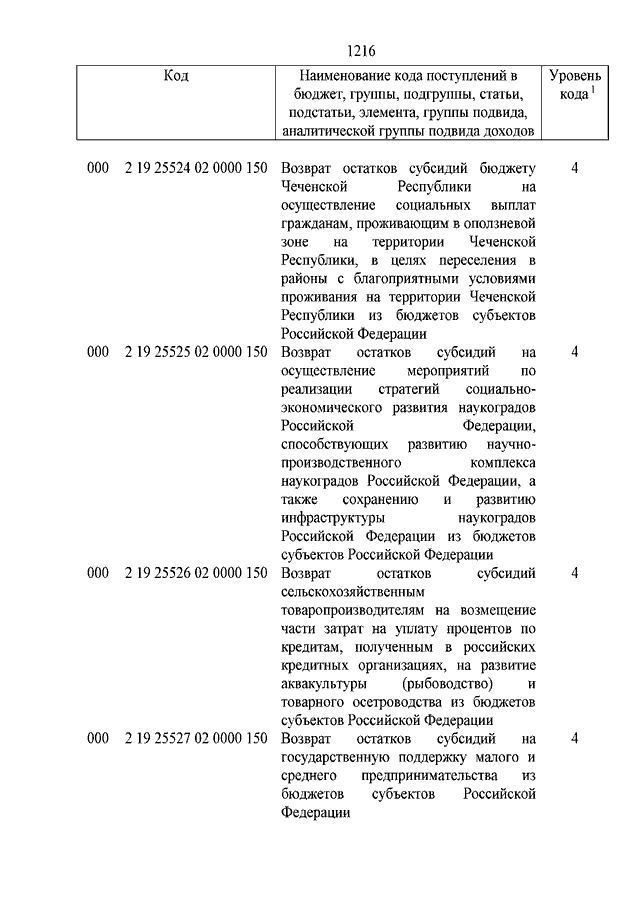 1216

| Код | Наименование кода поступлений в бюджет, группы, подгруппы, статьи, подстатьи, элемента, группы подвида, аналитической группы подвида доходов | Уровень кода $^1$ |
|---|---|---|
| 000 2 19 25524 02 0000 150 | Возврат остатков субсидий бюджету Чеченской Республики на осуществление социальных выплат гражданам, проживающим в оползневой зоне на территории Чеченской Республики, в целях переселения в районы с благоприятными условиями проживания на территории Чеченской Республики из бюджетов субъектов Российской Федерации | 4 |
| 000 2 19 25525 02 0000 150 | Возврат остатков субсидий на осуществление мероприятий по реализации стратегий социально-экономического развития наукоградов Российской Федерации, способствующих развитию научно-производственного комплекса наукоградов Российской Федерации, а также сохранению и развитию инфраструктуры наукоградов Российской Федерации из бюджетов субъектов Российской Федерации | 4 |
| 000 2 19 25526 02 0000 150 | Возврат остатков субсидий сельскохозяйственным товаропроизводителям на возмещение части затрат на уплату процентов по кредитам, полученным в российских кредитных организациях, на развитие аквакультуры (рыбоводство) и товарного осетроводства из бюджетов субъектов Российской Федерации | 4 |
| 000 2 19 25527 02 0000 150 | Возврат остатков субсидий на государственную поддержку малого и среднего предпринимательства из бюджетов субъектов Российской Федерации | 4 |